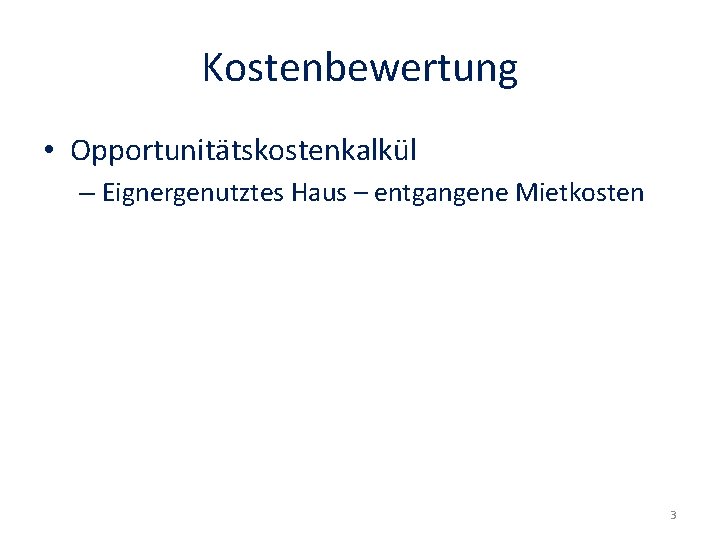 Kostenbewertung

• Opportunitätskostenkalkül
– Eignergenutztes Haus – entgangene Mietkosten

3